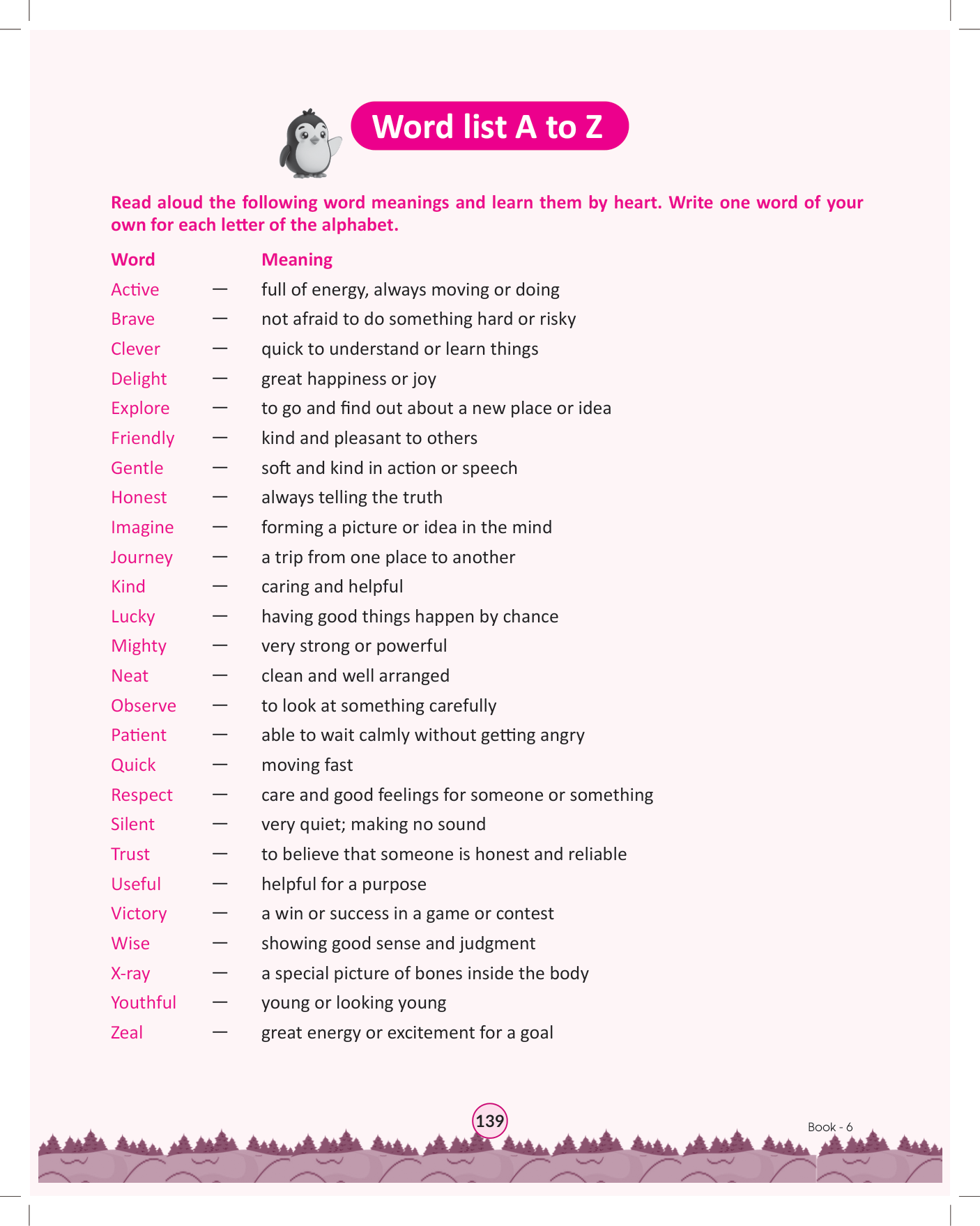 Word list A to Z

Read aloud the following word meanings and learn them by heart. Write one word of your own for each letter of the alphabet.

| Word | | Meaning |
|---|---|---|
| Active | — | full of energy, always moving or doing |
| Brave | — | not afraid to do something hard or risky |
| Clever | — | quick to understand or learn things |
| Delight | — | great happiness or joy |
| Explore | — | to go and find out about a new place or idea |
| Friendly | — | kind and pleasant to others |
| Gentle | — | soft and kind in action or speech |
| Honest | — | always telling the truth |
| Imagine | — | forming a picture or idea in the mind |
| Journey | — | a trip from one place to another |
| Kind | — | caring and helpful |
| Lucky | — | having good things happen by chance |
| Mighty | — | very strong or powerful |
| Neat | — | clean and well arranged |
| Observe | — | to look at something carefully |
| Patient | — | able to wait calmly without getting angry |
| Quick | — | moving fast |
| Respect | — | care and good feelings for someone or something |
| Silent | — | very quiet; making no sound |
| Trust | — | to believe that someone is honest and reliable |
| Useful | — | helpful for a purpose |
| Victory | — | a win or success in a game or contest |
| Wise | — | showing good sense and judgment |
| X-ray | — | a special picture of bones inside the body |
| Youthful | — | young or looking young |
| Zeal | — | great energy or excitement for a goal |

139

Book - 6